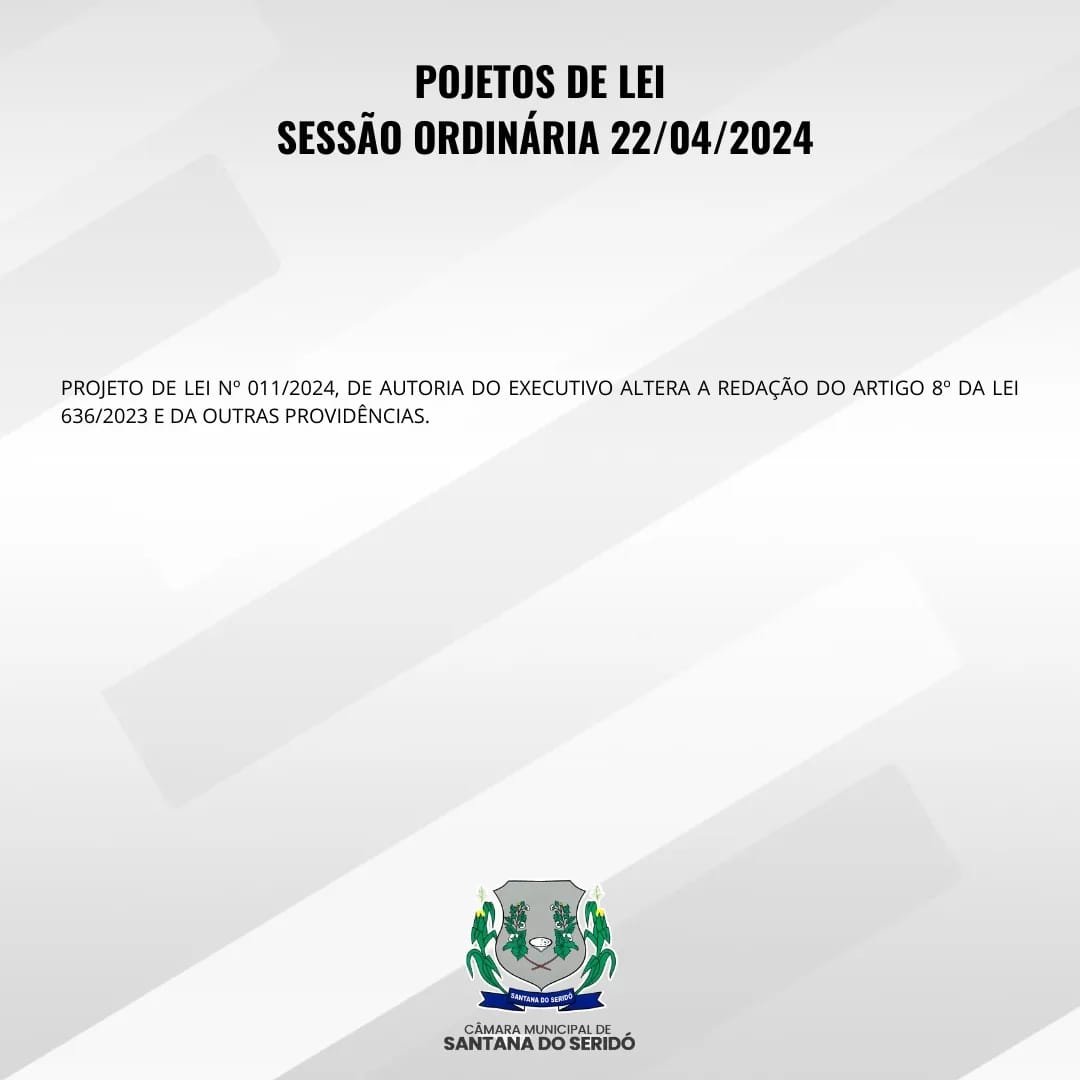 POJETOS DE LEI
SESSÃO ORDINÁRIA 22/04/2024

PROJETO DE LEI Nº 011/2024, DE AUTORIA DO EXECUTIVO ALTERA A REDAÇÃO DO ARTIGO 8º DA LEI 636/2023 E DA OUTRAS PROVIDÊNCIAS.

SANTANA DO SERIDÓ

CÂMARA MUNICIPAL DE
SANTANA DO SERIDÓ